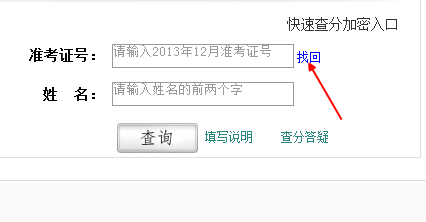 快速查分加密入口

准考证号： 请输入2013年12月准考证号 找回

姓　名： 请输入姓名的前两个字

查询 填写说明 查分答疑